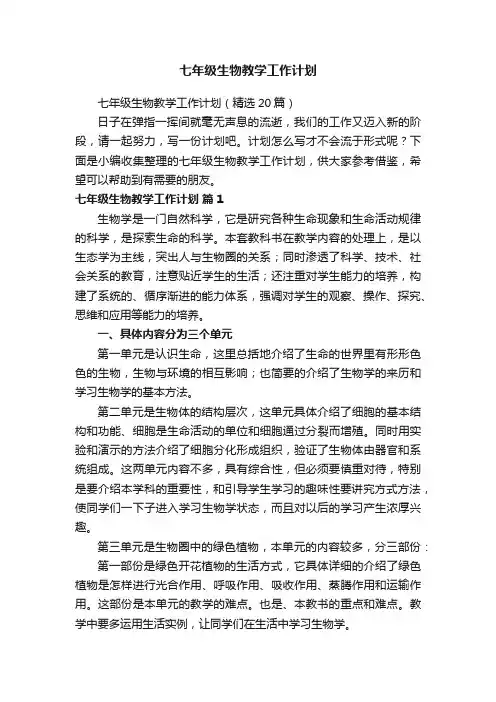 七年级生物教学工作计划

七年级生物教学工作计划（精选20篇）

日子在弹指一挥间就毫无声息的流逝，我们的工作又迈入新的阶段，请一起努力，写一份计划吧。计划怎么写才不会流于形式呢？下面是小编收集整理的七年级生物教学工作计划，供大家参考借鉴，希望可以帮助到有需要的朋友。

七年级生物教学工作计划 篇1

生物学是一门自然科学，它是研究各种生命现象和生命活动规律的科学，是探索生命的科学。本套教科书在教学内容的处理上，是以生态学为主线，突出人与生物圈的关系；同时渗透了科学、技术、社会关系的教育，注意贴近学生的生活；还注重对学生能力的培养，构建了系统的、循序渐进的能力体系，强调对学生的观察、操作、探究、思维和应用等能力的培养。

一、具体内容分为三个单元

第一单元是认识生命，这里总括地介绍了生命的世界里有形形色色的生物，生物与环境的相互影响；也简要的介绍了生物学的来历和学习生物学的基本方法。

第二单元是生物体的结构层次，这单元具体介绍了细胞的基本结构和功能、细胞是生命活动的单位和细胞通过分裂而增殖。同时用实验和演示的方法介绍了细胞分化形成组织，验证了生物体由器官和系统组成。这两单元内容不多，具有综合性，但必须要慎重对待，特别是要介绍本学科的重要性，和引导学生学习的趣味性要讲究方式方法，使同学们一下子进入学习生物学状态，而且对以后的学习产生浓厚兴趣。

第三单元是生物圈中的绿色植物，本单元的内容较多，分三部份：

第一部份是绿色开花植物的生活方式，它具体详细的介绍了绿色植物是怎样进行光合作用、呼吸作用、吸收作用、蒸腾作用和运输作用。这部份是本单元的教学的难点。也是、本教书的重点和难点。教学中要多运用生活实例，让同学们在生活中学习生物学。